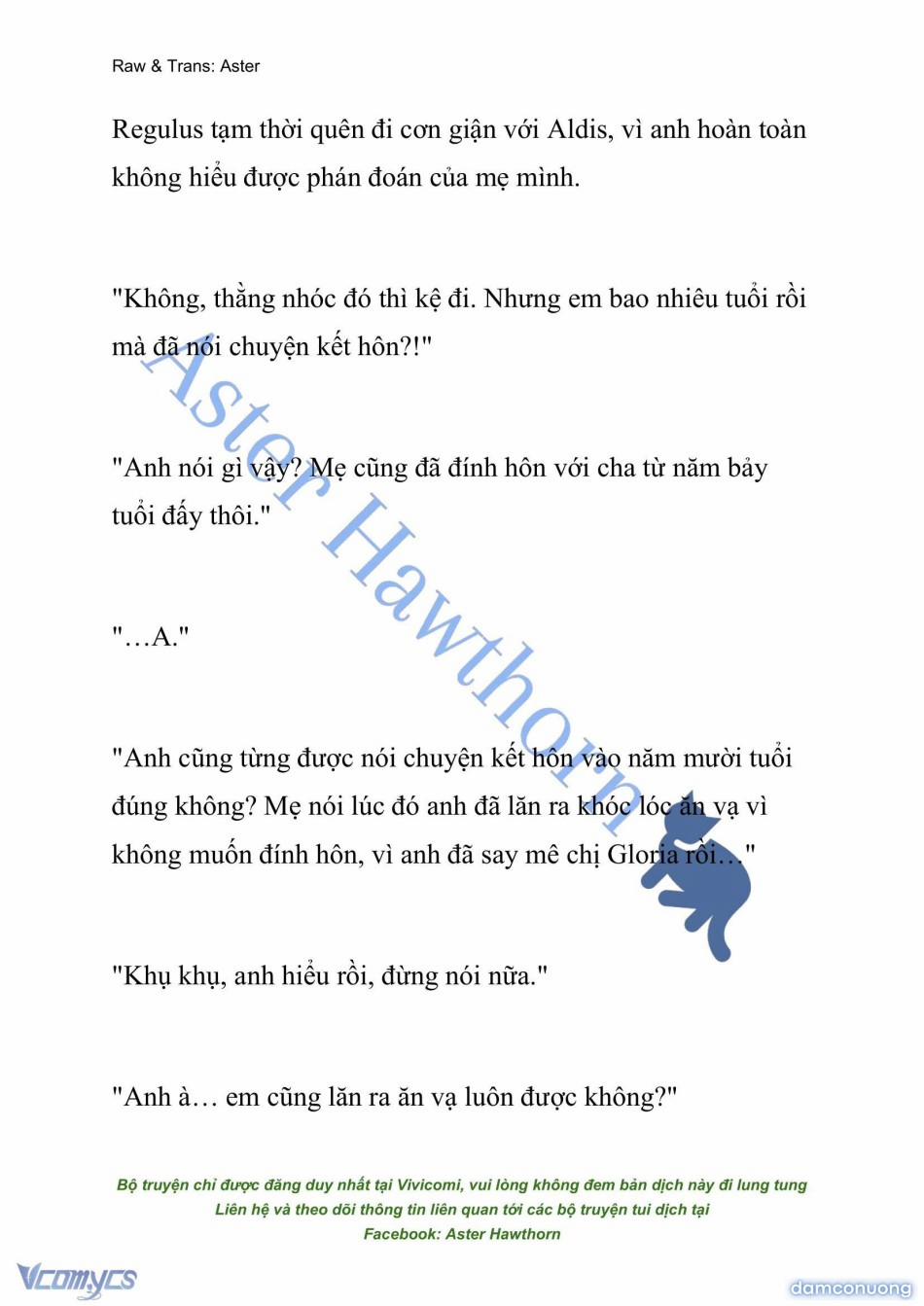 Raw & Trans: Aster

Regulus tạm thời quên đi cơn giận với Aldis, vì anh hoàn toàn không hiểu được phán đoán của mẹ mình.

"Không, thằng nhóc đó thì kệ đi. Nhưng em bao nhiêu tuổi rồi mà đã nói chuyện kết hôn?!"

"Anh nói gì vậy? Mẹ cũng đã đính hôn với cha từ năm bảy tuổi đấy thôi."

"…A."

"Anh cũng từng được nói chuyện kết hôn vào năm mười tuổi đúng không? Mẹ nói lúc đó anh đã lăn ra khóc lóc ăn vạ vì không muốn đính hôn, vì anh đã say mê chị Gloria rồi…"

"Khụ khụ, anh hiểu rồi, đừng nói nữa."

"Anh à… em cũng lăn ra ăn vạ luôn được không?"

Aster Hawthorn

Bộ truyện chỉ được đăng duy nhất tại Vivicomi, vui lòng không đem bản dịch này đi lung tung
Liên hệ và theo dõi thông tin liên quan tới các bộ truyện tui dịch tại
Facebook: Aster Hawthorn

Vcomycs

damconuong